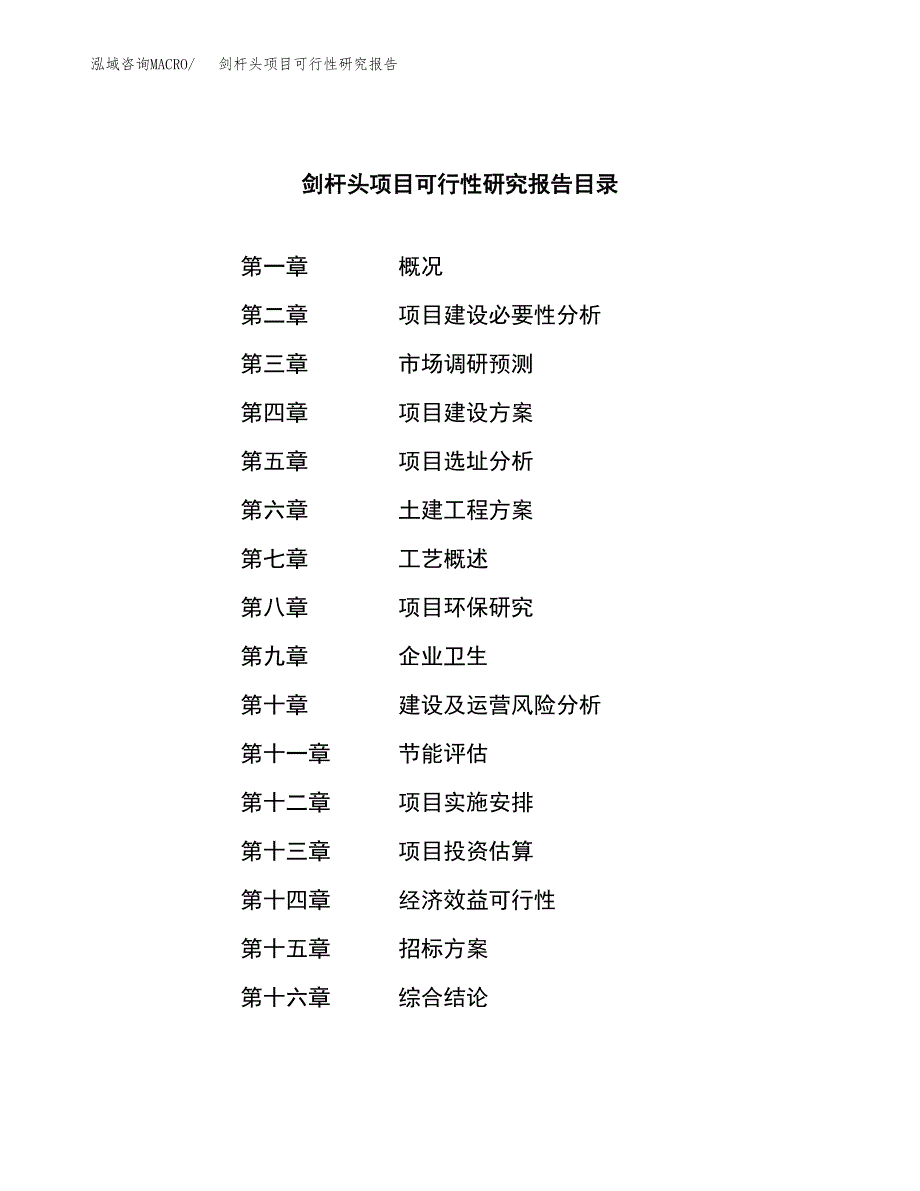 泓域咨询MACRO/ 剑杆头项目可行性研究报告

剑杆头项目可行性研究报告目录

第一章 概况

第二章 项目建设必要性分析

第三章 市场调研预测

第四章 项目建设方案

第五章 项目选址分析

第六章 土建工程方案

第七章 工艺概述

第八章 项目环保研究

第九章 企业卫生

第十章 建设及运营风险分析

第十一章 节能评估

第十二章 项目实施安排

第十三章 项目投资估算

第十四章 经济效益可行性

第十五章 招标方案

第十六章 综合结论